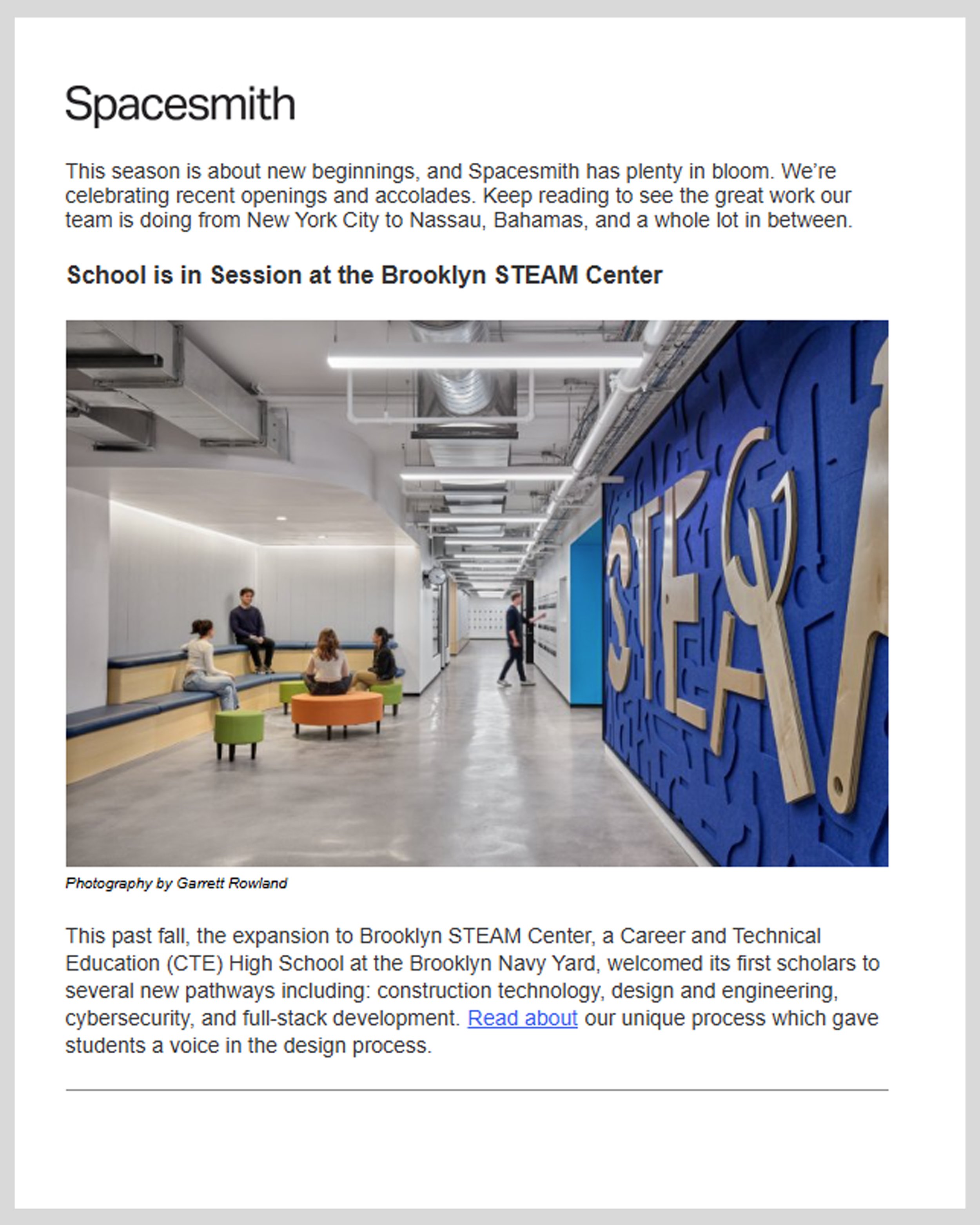 Spacesmith

This season is about new beginnings, and Spacesmith has plenty in bloom. We're celebrating recent openings and accolades. Keep reading to see the great work our team is doing from New York City to Nassau, Bahamas, and a whole lot in between.

School is in Session at the Brooklyn STEAM Center

STEA

Photography by Garrett Rowland

This past fall, the expansion to Brooklyn STEAM Center, a Career and Technical Education (CTE) High School at the Brooklyn Navy Yard, welcomed its first scholars to several new pathways including: construction technology, design and engineering, cybersecurity, and full-stack development. Read about our unique process which gave students a voice in the design process.